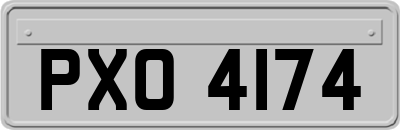 PXO 4174